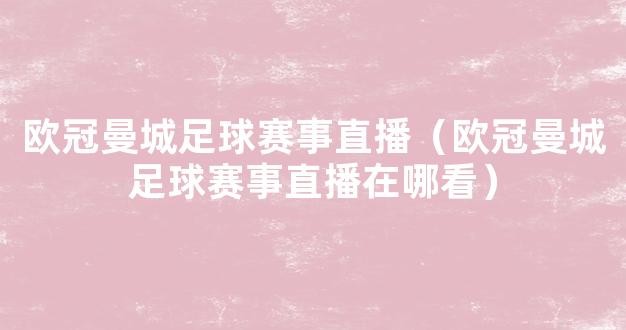 欧冠曼城足球赛事直播（欧冠曼城足球赛事直播在哪看）